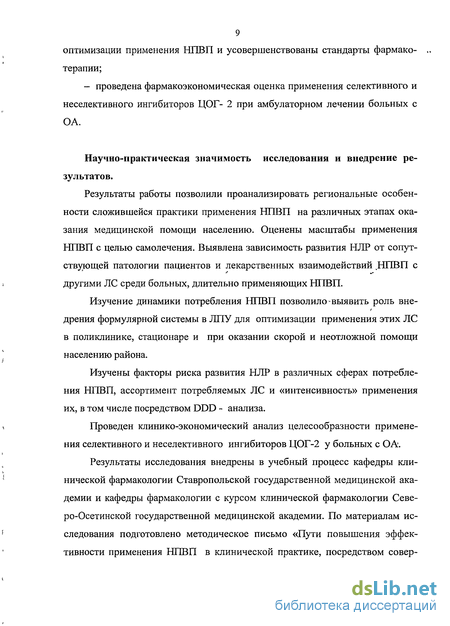 9

оптимизации применения НПВП и усовершенствованы стандарты фармакотерапии;

– проведена фармакоэкономическая оценка применения селективного и неселективного ингибиторов ЦОГ- 2 при амбулаторном лечении больных с ОА.

Научно-практическая значимость исследования и внедрение результатов.

Результаты работы позволили проанализировать региональные особенности сложившейся практики применения НПВП на различных этапах оказания медицинской помощи населению. Оценены масштабы применения НПВП с целью самолечения. Выявлена зависимость развития НЛР от сопутствующей патологии пациентов и лекарственных взаимодействий НПВП с другими ЛС среди больных, длительно применяющих НПВП.

Изучение динамики потребления НПВП позволило выявить роль внедрения формулярной системы в ЛПУ для оптимизации применения этих ЛС в поликлинике, стационаре и при оказании скорой и неотложной помощи населению района.

Изучены факторы риска развития НЛР в различных сферах потребления НПВП, ассортимент потребляемых ЛС и «интенсивность» применения их, в том числе посредством DDD - анализа.

Проведен клинико-экономический анализ целесообразности применения селективного и неселективного ингибиторов ЦОГ-2 у больных с ОА.

Результаты исследования внедрены в учебный процесс кафедры клинической фармакологии Ставропольской государственной медицинской академии и кафедры фармакологии с курсом клинической фармакологии Северо-Осетинской государственной медицинской академии. По материалам исследования подготовлено методическое письмо «Пути повышения эффективности применения НПВП в клинической практике, посредством совер-

dsLib.net
библиотека диссертаций